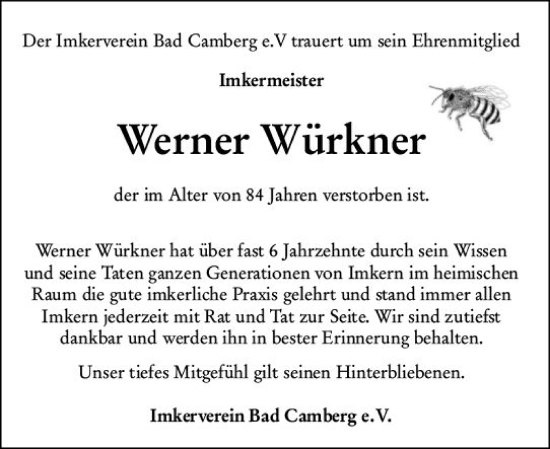 Der Imkerverein Bad Camberg e.V trauert um sein Ehrenmitglied

Imkermeister

Werner Würkner

der im Alter von 84 Jahren verstorben ist.

Werner Würkner hat über fast 6 Jahrzehnte durch sein Wissen und seine Taten ganzen Generationen von Imkern im heimischen Raum die gute imkerliche Praxis gelehrt und stand immer allen Imkern jederzeit mit Rat und Tat zur Seite. Wir sind zutiefst dankbar und werden ihn in bester Erinnerung behalten.

Unser tiefes Mitgefühl gilt seinen Hinterbliebenen.

Imkerverein Bad Camberg e.V.